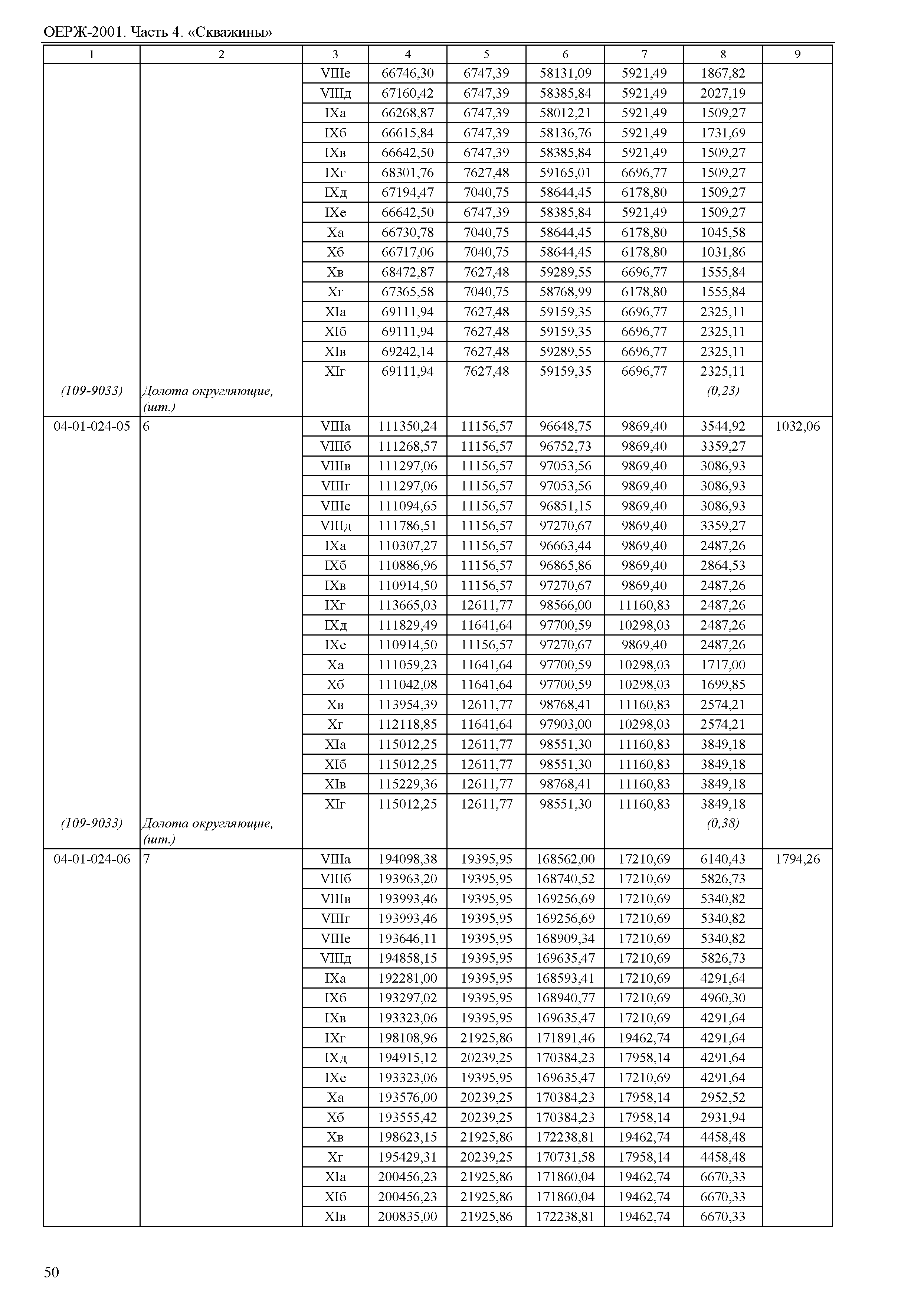 ОЕРЖ-2001. Часть 4. «Скважины»

| 1 | 2 | 3 | 4 | 5 | 6 | 7 | 8 | 9 |
|---|---|---|---|---|---|---|---|---|
| | | VIIIе | 66746,30 | 6747,39 | 58131,09 | 5921,49 | 1867,82 | |
| | | VIIIд | 67160,42 | 6747,39 | 58385,84 | 5921,49 | 2027,19 | |
| | | IXа | 66268,87 | 6747,39 | 58012,21 | 5921,49 | 1509,27 | |
| | | IXб | 66615,84 | 6747,39 | 58136,76 | 5921,49 | 1731,69 | |
| | | IXв | 66642,50 | 6747,39 | 58385,84 | 5921,49 | 1509,27 | |
| | | IXг | 68301,76 | 7627,48 | 59165,01 | 6696,77 | 1509,27 | |
| | | IXд | 67194,47 | 7040,75 | 58644,45 | 6178,80 | 1509,27 | |
| | | IXе | 66642,50 | 6747,39 | 58385,84 | 5921,49 | 1509,27 | |
| | | Xа | 66730,78 | 7040,75 | 58644,45 | 6178,80 | 1045,58 | |
| | | Xб | 66717,06 | 7040,75 | 58644,45 | 6178,80 | 1031,86 | |
| | | Xв | 68472,87 | 7627,48 | 59289,55 | 6696,77 | 1555,84 | |
| | | Xг | 67365,58 | 7040,75 | 58768,99 | 6178,80 | 1555,84 | |
| | | XIа | 69111,94 | 7627,48 | 59159,35 | 6696,77 | 2325,11 | |
| | | XIб | 69111,94 | 7627,48 | 59159,35 | 6696,77 | 2325,11 | |
| | | XIв | 69242,14 | 7627,48 | 59289,55 | 6696,77 | 2325,11 | |
| | | XIг | 69111,94 | 7627,48 | 59159,35 | 6696,77 | 2325,11 | |
| (109-9033) | Долота округляющие, (шт.) | | | | | | (0,23) | |
| 04-01-024-05 | 6 | VIIIа | 111350,24 | 11156,57 | 96648,75 | 9869,40 | 3544,92 | 1032,06 |
| | | VIIIб | 111268,57 | 11156,57 | 96752,73 | 9869,40 | 3359,27 | |
| | | VIIIв | 111297,06 | 11156,57 | 97053,56 | 9869,40 | 3086,93 | |
| | | VIIIг | 111297,06 | 11156,57 | 97053,56 | 9869,40 | 3086,93 | |
| | | VIIIе | 111094,65 | 11156,57 | 96851,15 | 9869,40 | 3086,93 | |
| | | VIIIд | 111786,51 | 11156,57 | 97270,67 | 9869,40 | 3359,27 | |
| | | IXа | 110307,27 | 11156,57 | 96663,44 | 9869,40 | 2487,26 | |
| | | IXб | 110886,96 | 11156,57 | 96865,86 | 9869,40 | 2864,53 | |
| | | IXв | 110914,50 | 11156,57 | 97270,67 | 9869,40 | 2487,26 | |
| | | IXг | 113665,03 | 12611,77 | 98566,00 | 11160,83 | 2487,26 | |
| | | IXд | 111829,49 | 11641,64 | 97700,59 | 10298,03 | 2487,26 | |
| | | IXе | 110914,50 | 11156,57 | 97270,67 | 9869,40 | 2487,26 | |
| | | Xа | 111059,23 | 11641,64 | 97700,59 | 10298,03 | 1717,00 | |
| | | Xб | 111042,08 | 11641,64 | 97700,59 | 10298,03 | 1699,85 | |
| | | Xв | 113954,39 | 12611,77 | 98768,41 | 11160,83 | 2574,21 | |
| | | Xг | 112118,85 | 11641,64 | 97903,00 | 10298,03 | 2574,21 | |
| | | XIа | 115012,25 | 12611,77 | 98551,30 | 11160,83 | 3849,18 | |
| | | XIб | 115012,25 | 12611,77 | 98551,30 | 11160,83 | 3849,18 | |
| | | XIв | 115229,36 | 12611,77 | 98768,41 | 11160,83 | 3849,18 | |
| | | XIг | 115012,25 | 12611,77 | 98551,30 | 11160,83 | 3849,18 | |
| (109-9033) | Долота округляющие, (шт.) | | | | | | (0,38) | |
| 04-01-024-06 | 7 | VIIIа | 194098,38 | 19395,95 | 168562,00 | 17210,69 | 6140,43 | 1794,26 |
| | | VIIIб | 193963,20 | 19395,95 | 168740,52 | 17210,69 | 5826,73 | |
| | | VIIIв | 193993,46 | 19395,95 | 169256,69 | 17210,69 | 5340,82 | |
| | | VIIIг | 193993,46 | 19395,95 | 169256,69 | 17210,69 | 5340,82 | |
| | | VIIIе | 193646,11 | 19395,95 | 168909,34 | 17210,69 | 5340,82 | |
| | | VIIIд | 194858,15 | 19395,95 | 169635,47 | 17210,69 | 5826,73 | |
| | | IXа | 192281,00 | 19395,95 | 168593,41 | 17210,69 | 4291,64 | |
| | | IXб | 193297,02 | 19395,95 | 168940,77 | 17210,69 | 4960,30 | |
| | | IXв | 193323,06 | 19395,95 | 169635,47 | 17210,69 | 4291,64 | |
| | | IXг | 198108,96 | 21925,86 | 171891,46 | 19462,74 | 4291,64 | |
| | | IXд | 194915,12 | 20239,25 | 170384,23 | 17958,14 | 4291,64 | |
| | | IXе | 193323,06 | 19395,95 | 169635,47 | 17210,69 | 4291,64 | |
| | | Xа | 193576,00 | 20239,25 | 170384,23 | 17958,14 | 2952,52 | |
| | | Xб | 193555,42 | 20239,25 | 170384,23 | 17958,14 | 2931,94 | |
| | | Xв | 198623,15 | 21925,86 | 172238,81 | 19462,74 | 4458,48 | |
| | | Xг | 195429,31 | 20239,25 | 170731,58 | 17958,14 | 4458,48 | |
| | | XIа | 200456,23 | 21925,86 | 171860,04 | 19462,74 | 6670,33 | |
| | | XIб | 200456,23 | 21925,86 | 171860,04 | 19462,74 | 6670,33 | |
| | | XIв | 200835,00 | 21925,86 | 172238,81 | 19462,74 | 6670,33 | |

50